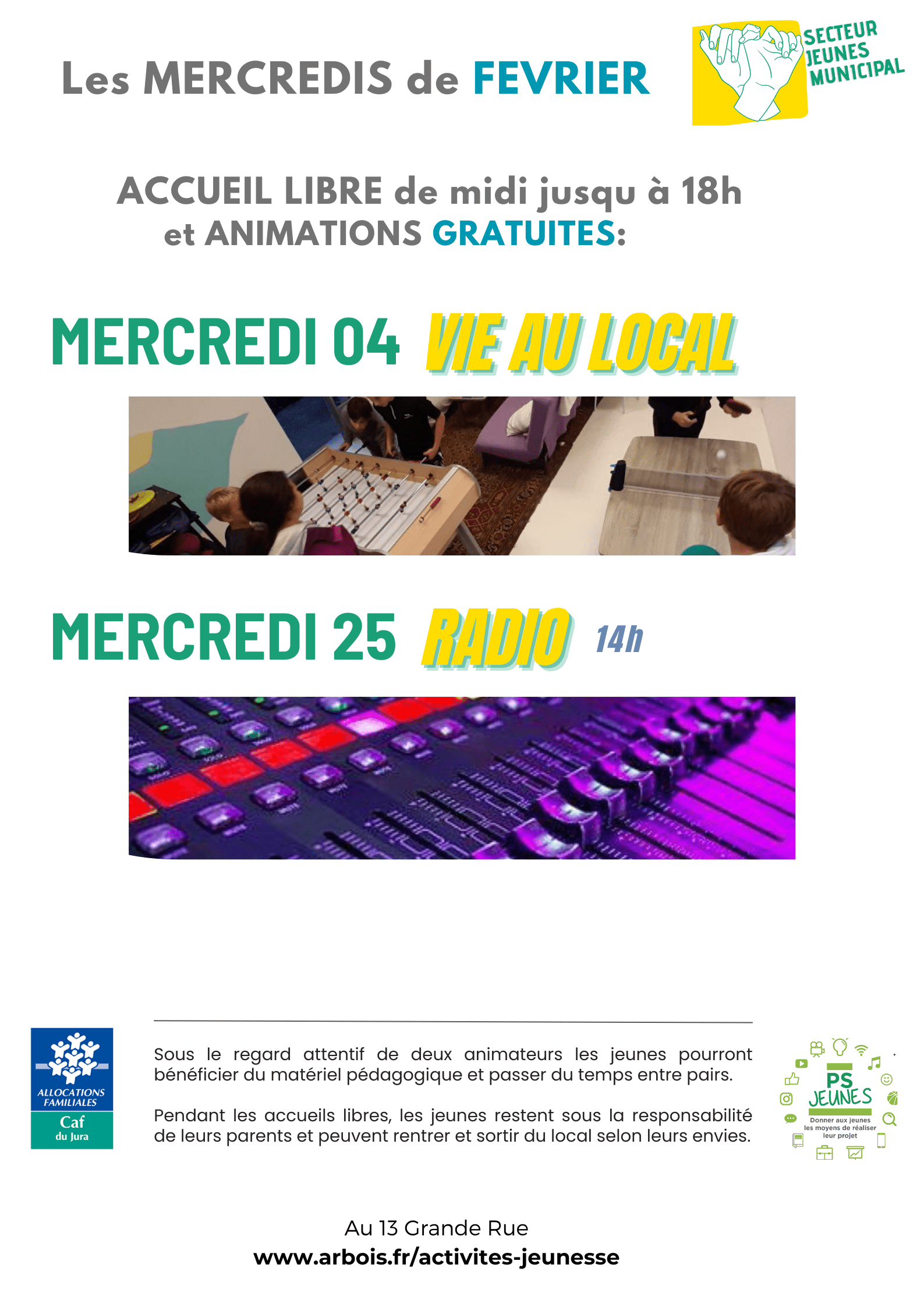 Les MERCREDIS de FEVRIER

SECTEUR JEUNES MUNICIPAL

ACCUEIL LIBRE de midi jusqu à 18h et ANIMATIONS GRATUITES:

MERCREDI 04 VIE AU LOCAL

MERCREDI 25 RADIO 14h

ALLOCATIONS FAMILIALES Caf du Jura

Sous le regard attentif de deux animateurs les jeunes pourront bénéficier du matériel pédagogique et passer du temps entre pairs.

Pendant les accueils libres, les jeunes restent sous la responsabilité de leurs parents et peuvent rentrer et sortir du local selon leurs envies.

PS JEUNES Donner aux jeunes les moyens de réaliser leur projet

Au 13 Grande Rue
www.arbois.fr/activites-jeunesse